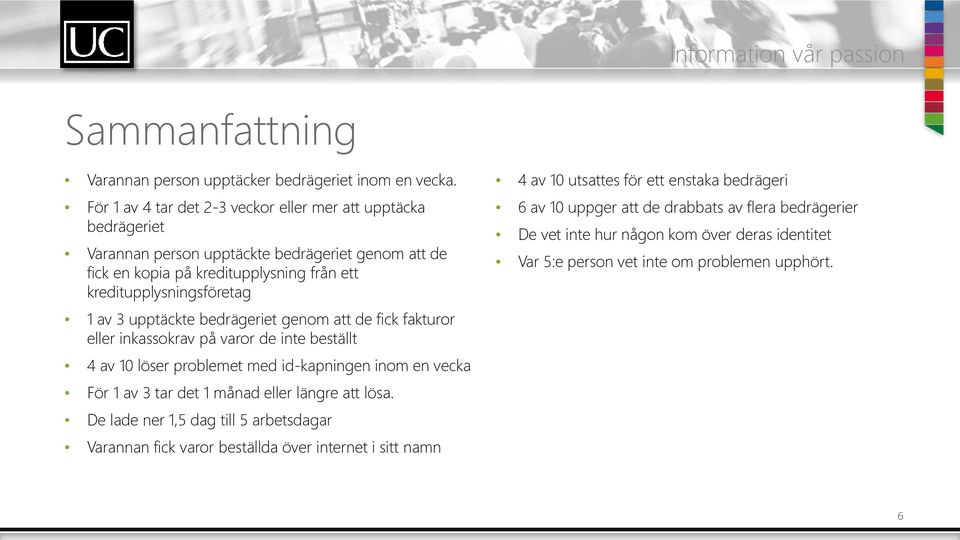 UC

Information vår passion

Sammanfattning

• Varannan person upptäcker bedrägeriet inom en vecka.
• För 1 av 4 tar det 2-3 veckor eller mer att upptäcka bedrägeriet
• Varannan person upptäckte bedrägeriet genom att de fick en kopia på kreditupplysning från ett kreditupplysningsföretag
• 1 av 3 upptäckte bedrägeriet genom att de fick fakturor eller inkassokrav på varor de inte beställt
• 4 av 10 löser problemet med id-kapningen inom en vecka
• För 1 av 3 tar det 1 månad eller längre att lösa.
• De lade ner 1,5 dag till 5 arbetsdagar
• Varannan fick varor beställda över internet i sitt namn

• 4 av 10 utsattes för ett enstaka bedrägeri
• 6 av 10 uppger att de drabbats av flera bedrägerier
• De vet inte hur någon kom över deras identitet
• Var 5:e person vet inte om problemen upphört.

6